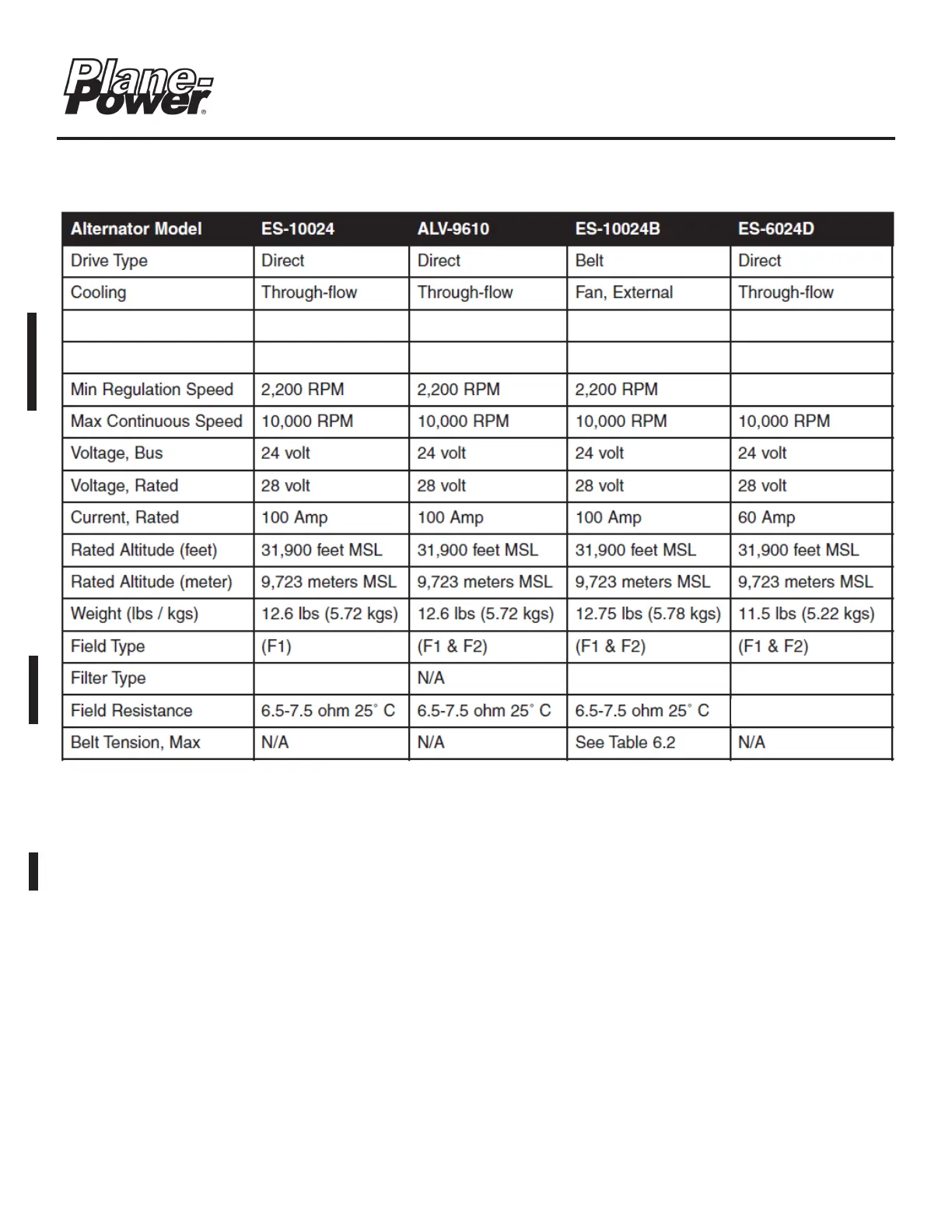 Plane-Power®

| Alternator Model | ES-10024 | ALV-9610 | ES-10024B | ES-6024D |
|---|---|---|---|---|
| Drive Type | Direct | Direct | Belt | Direct |
| Cooling | Through-flow | Through-flow | Fan, External | Through-flow |
| | | | | |
| | | | | |
| Min Regulation Speed | 2,200 RPM | 2,200 RPM | 2,200 RPM | |
| Max Continuous Speed | 10,000 RPM | 10,000 RPM | 10,000 RPM | 10,000 RPM |
| Voltage, Bus | 24 volt | 24 volt | 24 volt | 24 volt |
| Voltage, Rated | 28 volt | 28 volt | 28 volt | 28 volt |
| Current, Rated | 100 Amp | 100 Amp | 100 Amp | 60 Amp |
| Rated Altitude (feet) | 31,900 feet MSL | 31,900 feet MSL | 31,900 feet MSL | 31,900 feet MSL |
| Rated Altitude (meter) | 9,723 meters MSL | 9,723 meters MSL | 9,723 meters MSL | 9,723 meters MSL |
| Weight (lbs / kgs) | 12.6 lbs (5.72 kgs) | 12.6 lbs (5.72 kgs) | 12.75 lbs (5.78 kgs) | 11.5 lbs (5.22 kgs) |
| Field Type | (F1) | (F1 & F2) | (F1 & F2) | (F1 & F2) |
| Filter Type | | N/A | | |
| Field Resistance | 6.5-7.5 ohm 25° C | 6.5-7.5 ohm 25° C | 6.5-7.5 ohm 25° C | |
| Belt Tension, Max | N/A | N/A | See Table 6.2 | N/A |